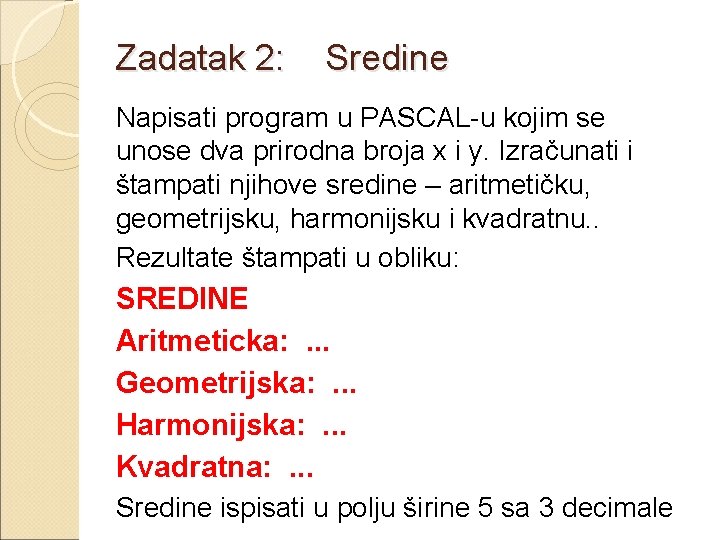 Zadatak 2: Sredine

Napisati program u PASCAL-u kojim se unose dva prirodna broja x i y. Izračunati i štampati njihove sredine – aritmetičku, geometrijsku, harmonijsku i kvadratnu..

Rezultate štampati u obliku:

SREDINE

Aritmeticka: ...

Geometrijska: ...

Harmonijska: ...

Kvadratna: ...

Sredine ispisati u polju širine 5 sa 3 decimale